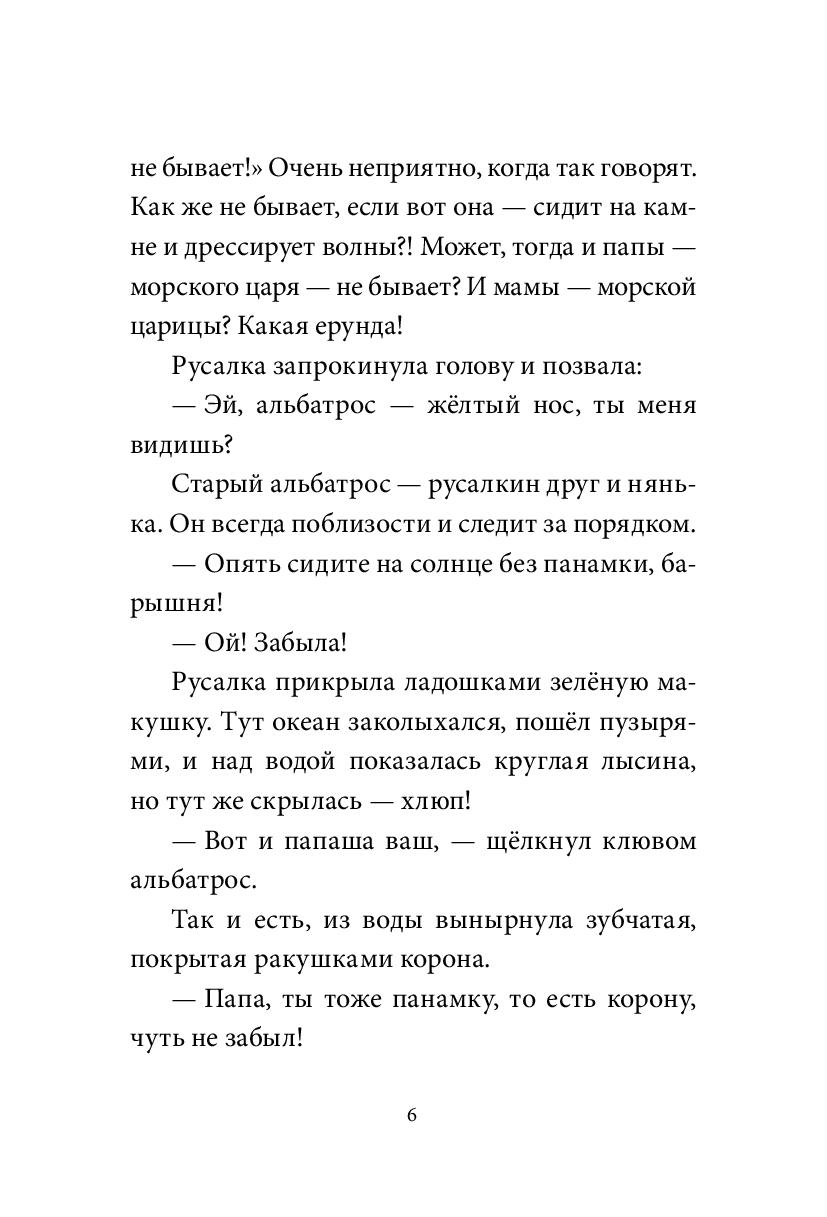 не бывает!» Очень неприятно, когда так говорят. Как же не бывает, если вот она — сидит на камне и дрессирует волны?! Может, тогда и папы — морского царя — не бывает? И мамы — морской царицы? Какая ерунда!

Русалка запрокинула голову и позвала:

— Эй, альбатрос — жёлтый нос, ты меня видишь?

Старый альбатрос — русалкин друг и нянька. Он всегда поблизости и следит за порядком.

— Опять сидите на солнце без панамки, барышня!

— Ой! Забыла!

Русалка прикрыла ладошками зелёную макушку. Тут океан заколыхался, пошёл пузырями, и над водой показалась круглая лысина, но тут же скрылась — хлюп!

— Вот и папаша ваш, — щёлкнул клювом альбатрос.

Так и есть, из воды вынырнула зубчатая, покрытая ракушками корона.

— Папа, ты тоже панамку, то есть корону, чуть не забыл!

6